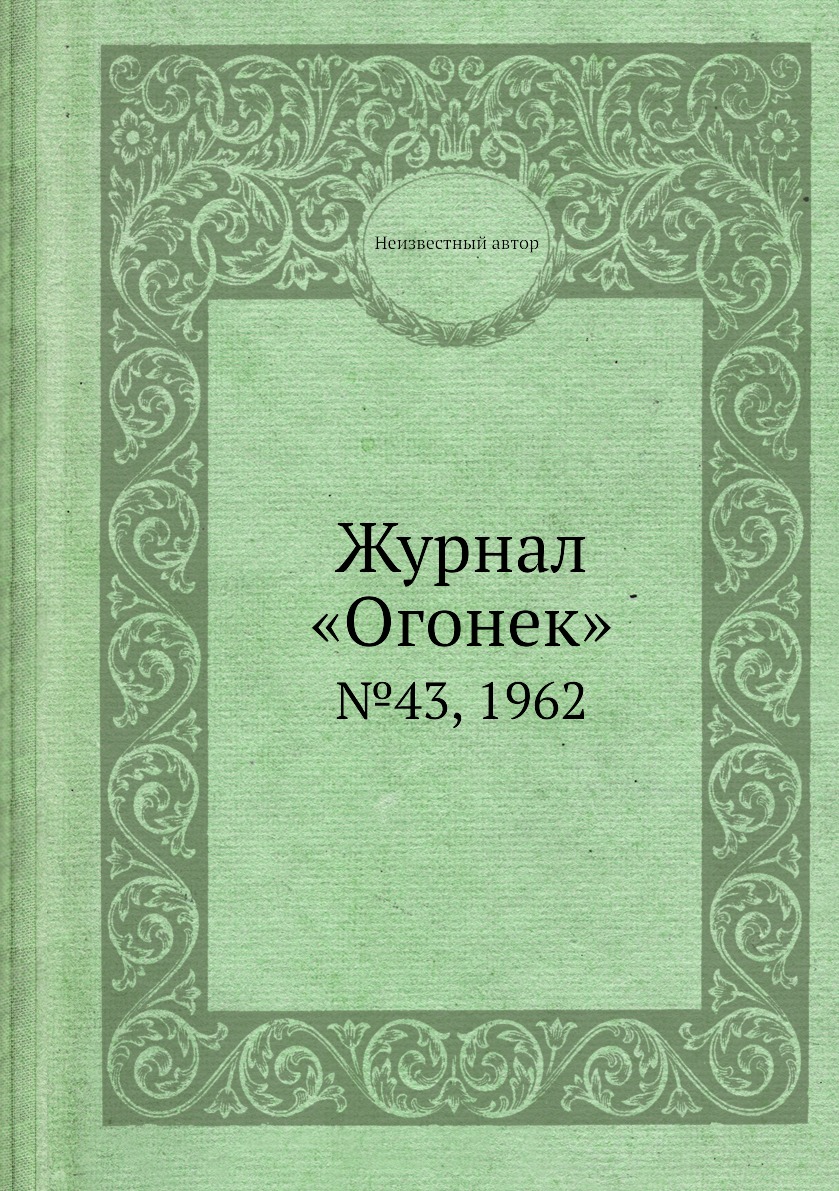 Неизвестный автор

Журнал «Огонек»

№43, 1962